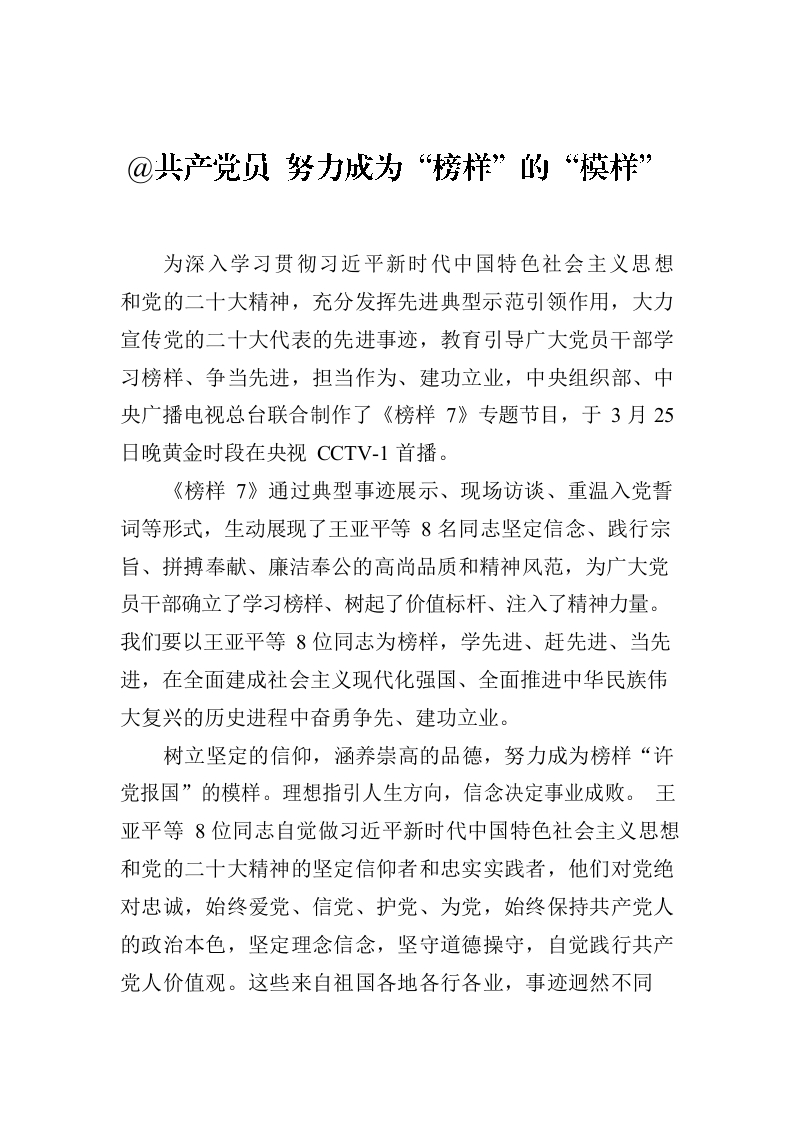 @共产党员 努力成为“榜样”的“模样”

为深入学习贯彻习近平新时代中国特色社会主义思想和党的二十大精神，充分发挥先进典型示范引领作用，大力宣传党的二十大代表的先进事迹，教育引导广大党员干部学习榜样、争当先进，担当作为、建功立业，中央组织部、中央广播电视总台联合制作了《榜样 7》专题节目，于 3 月 25 日晚黄金时段在央视 CCTV-1 首播。

《榜样 7》通过典型事迹展示、现场访谈、重温入党誓词等形式，生动展现了王亚平等 8 名同志坚定信念、践行宗旨、拼搏奉献、廉洁奉公的高尚品质和精神风范，为广大党员干部确立了学习榜样、树起了价值标杆、注入了精神力量。我们要以王亚平等 8 位同志为榜样，学先进、赶先进、当先进，在全面建成社会主义现代化强国、全面推进中华民族伟大复兴的历史进程中奋勇争先、建功立业。

树立坚定的信仰，涵养崇高的品德，努力成为榜样“许党报国”的模样。理想指引人生方向，信念决定事业成败。 王亚平等 8 位同志自觉做习近平新时代中国特色社会主义思想和党的二十大精神的坚定信仰者和忠实实践者，他们对党绝对忠诚，始终爱党、信党、护党、为党，始终保持共产党人的政治本色，坚定理念信念，坚守道德操守，自觉践行共产党人价值观。这些来自祖国各地各行各业，事迹迥然不同